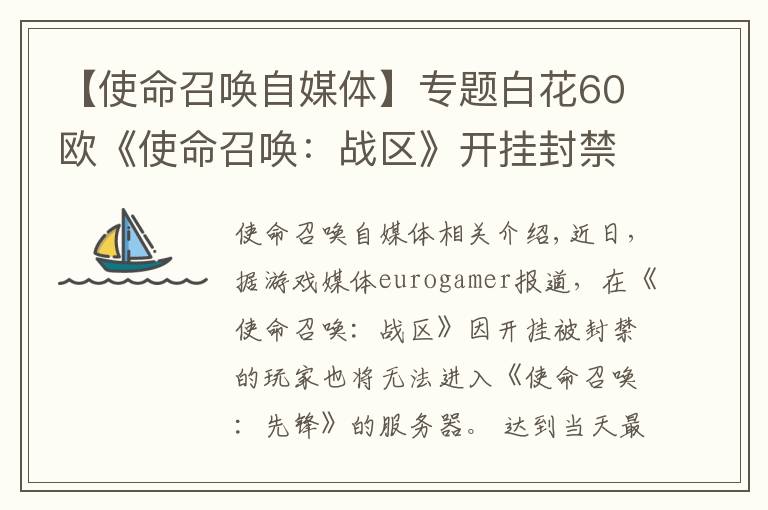 【使命召唤自媒体】专题白花60欧《使命召唤：战区》开挂封禁

使命召唤自媒体相关介绍，近日，据游戏媒体eurogamer报道，在《使命召唤：战区》因开挂被封禁的玩家也将无法进入《使命召唤：先锋》的服务器。 达到当天最